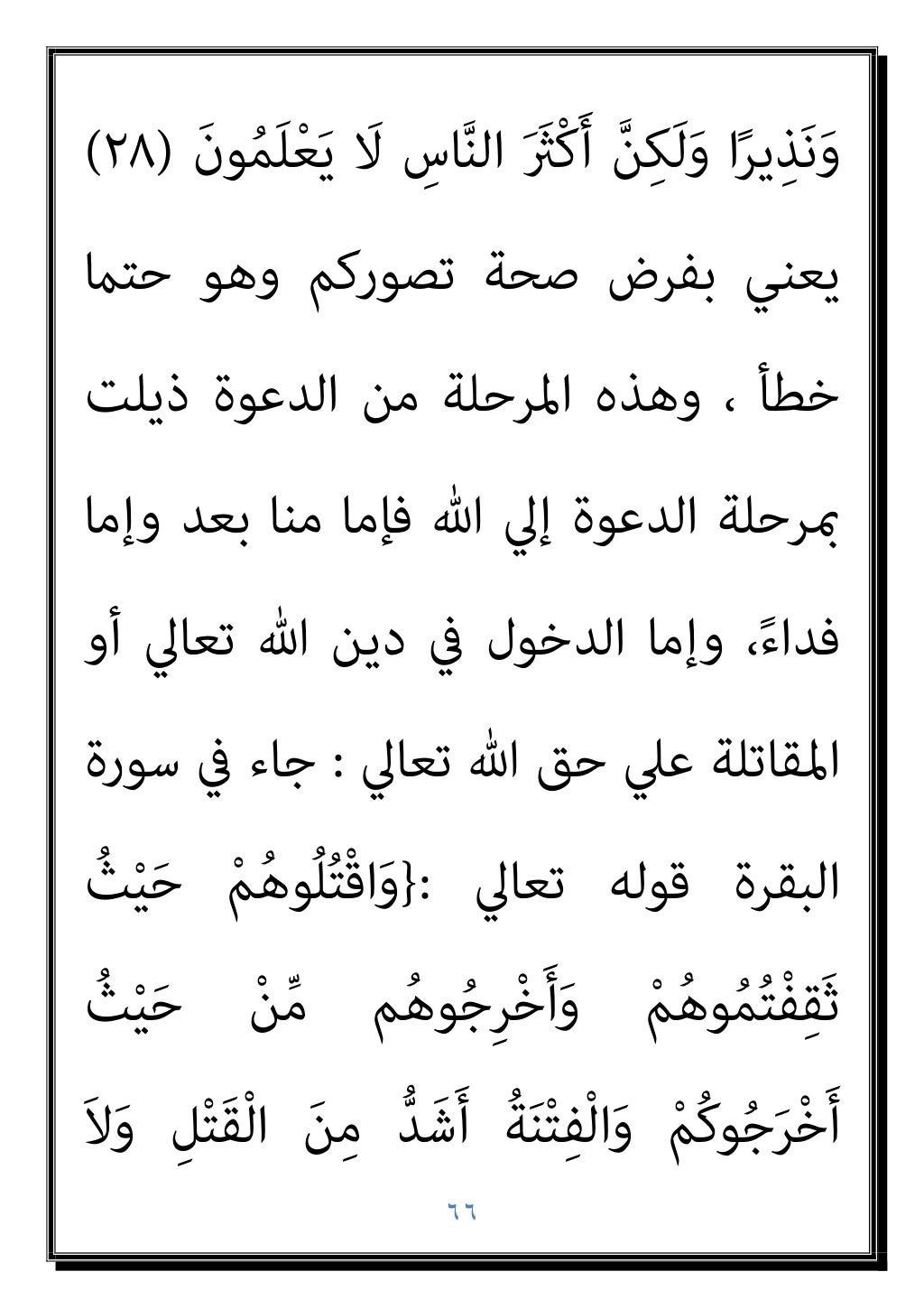 وَنَذِيرًا وَلَكِنَّ أَكْثَرَ النَّاسِ لَا يَعْلَمُونَ (٢٨) يعني بفرض صحة تصوركم وهو حتما خطأ ، وهذه المرحلة من الدعوة ذيلت بمرحلة الدعوة إلي الله فإما منا بعد وإما فداءً، وإما الدخول في دين الله تعالي أو المقاتلة علي حق الله تعالي : جاء في سورة البقرة قوله تعالي :{وَاقْتُلُوهُمْ حَيْثُ ثَقِفْتُمُوهُمْ وَأَخْرِجُوهُم مِّنْ حَيْثُ أَخْرَجُوكُمْ وَالْفِتْنَةُ أَشَدُّ مِنَ الْقَتْلِ وَلاَ

٦٦